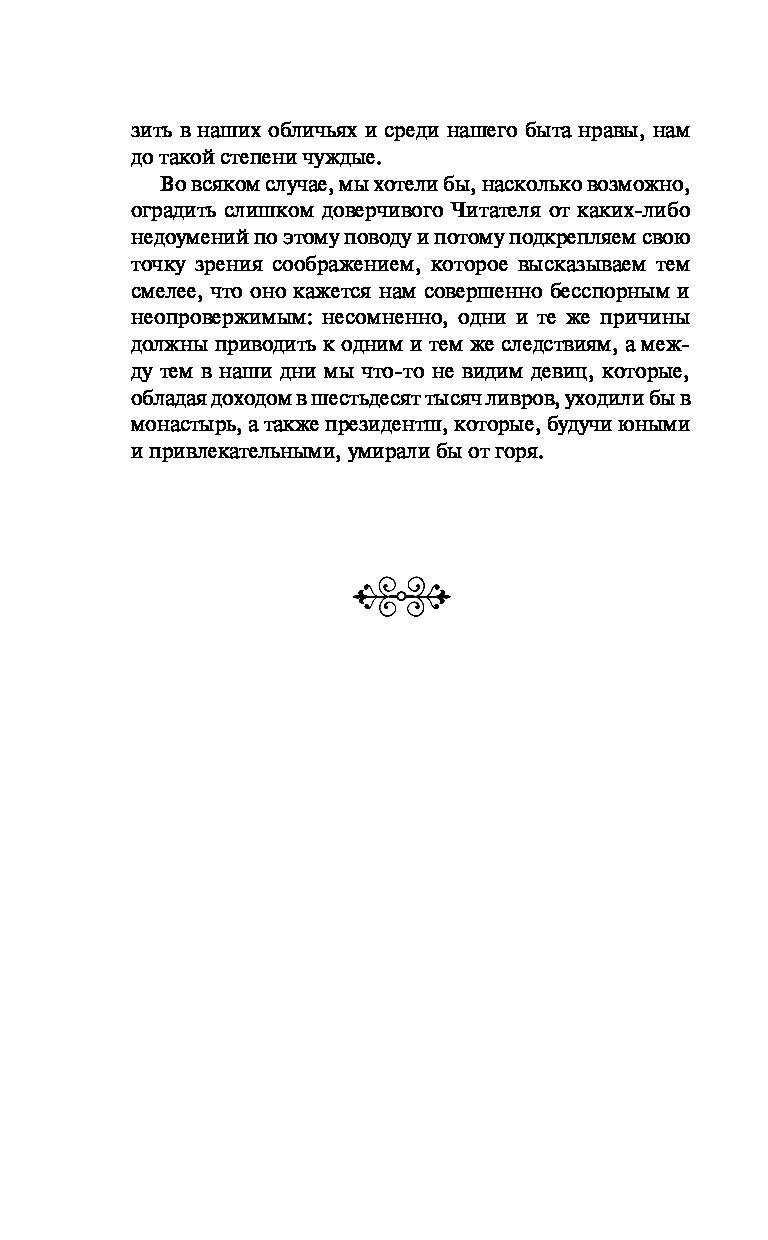 зить в наших обличьях и среди нашего быта нравы, нам до такой степени чуждые.

Во всяком случае, мы хотели бы, насколько возможно, оградить слишком доверчивого Читателя от каких-либо недоумений по этому поводу и потому подкрепляем свою точку зрения соображением, которое высказываем тем смелее, что оно кажется нам совершенно бесспорным и неопровержимым: несомненно, одни и те же причины должны приводить к одним и тем же следствиям, а между тем в наши дни мы что-то не видим девиц, которые, обладая доходом в шестьдесят тысяч ливров, уходили бы в монастырь, а также президентш, которые, будучи юными и привлекательными, умирали бы от горя.